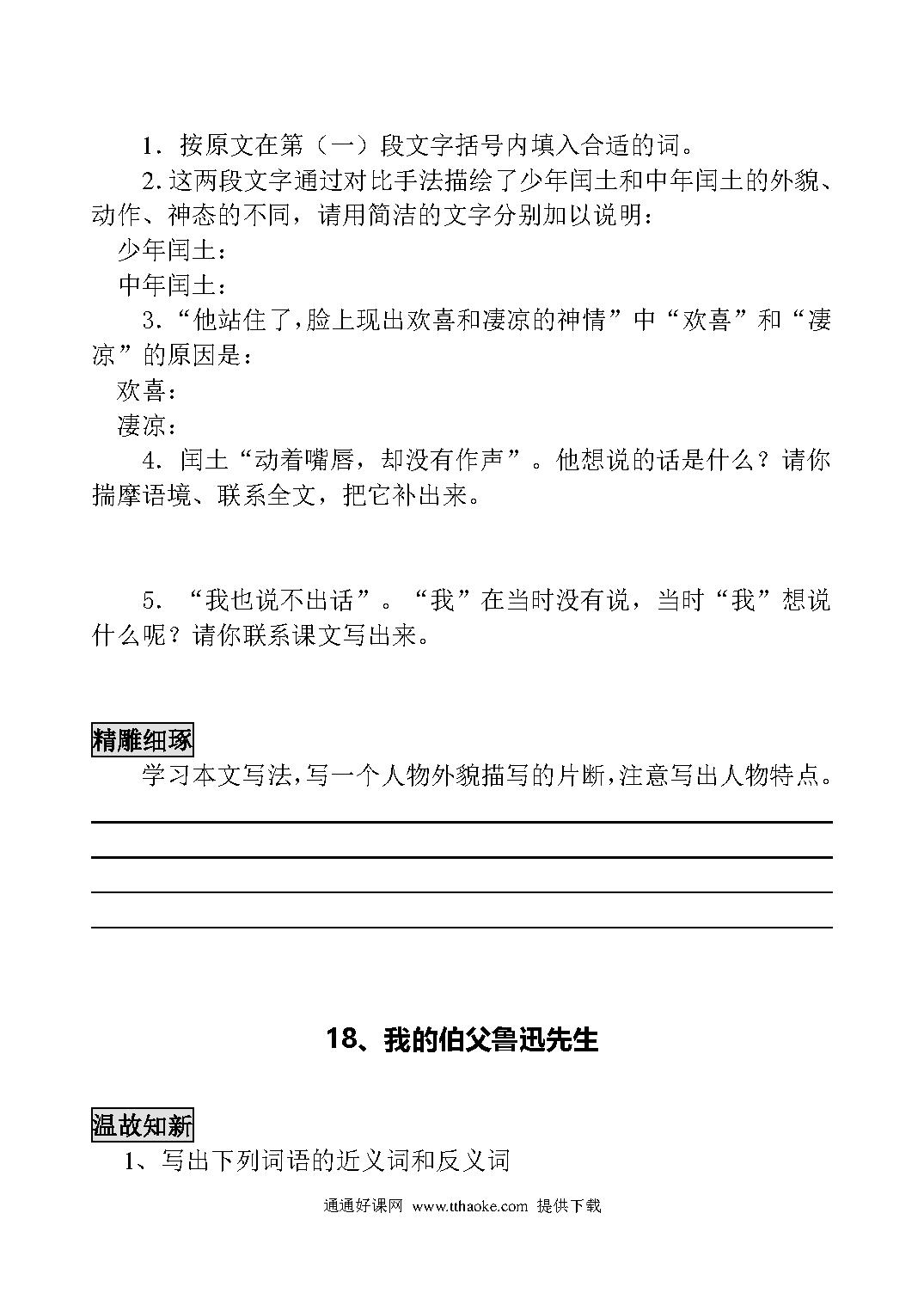 1．按原文在第（一）段文字括号内填入合适的词。

2.这两段文字通过对比手法描绘了少年闰土和中年闰土的外貌、动作、神态的不同，请用简洁的文字分别加以说明：

少年闰土：

中年闰土：

3.“他站住了，脸上现出欢喜和凄凉的神情”中“欢喜”和“凄凉”的原因是：

欢喜：

凄凉：

4．闰土“动着嘴唇，却没有作声”。他想说的话是什么？请你揣摩语境、联系全文，把它补出来。

5．“我也说不出话”。“我”在当时没有说，当时“我”想说什么呢？请你联系课文写出来。

精雕细琢

学习本文写法，写一个人物外貌描写的片断，注意写出人物特点。

18、我的伯父鲁迅先生

温故知新

1、写出下列词语的近义词和反义词

通通好课网 www.tthaoke.com 提供下载